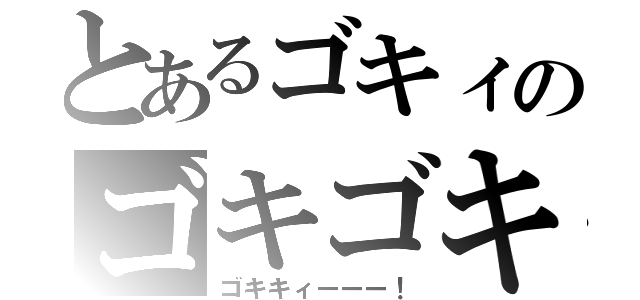 とあるゴキィの
ゴキゴキ
ゴキキィーーー！